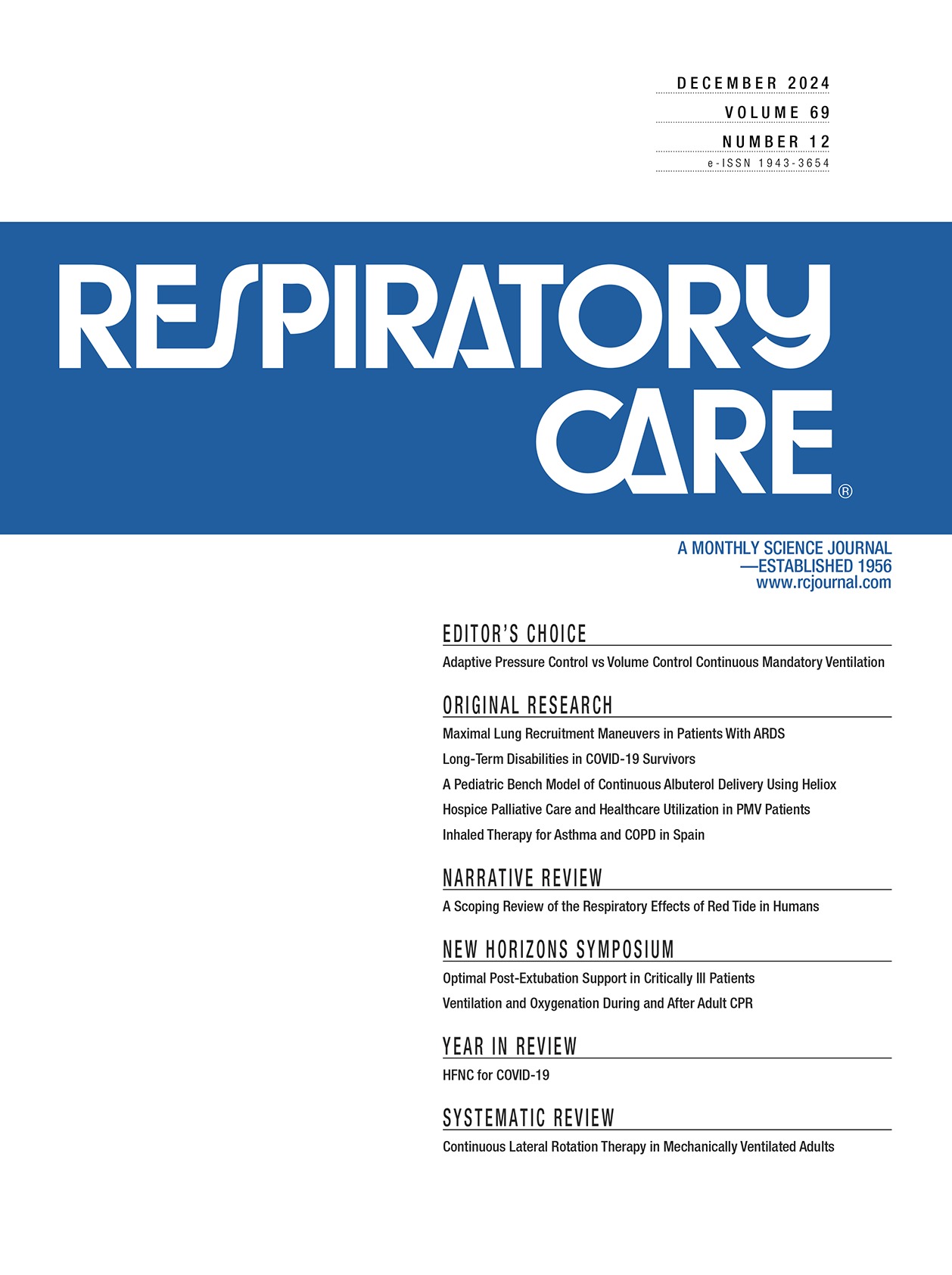 DECEMBER 2024
VOLUME 69
NUMBER 12
e-ISSN 1943-3654

RESPIRATORY CARE®

A MONTHLY SCIENCE JOURNAL
—ESTABLISHED 1956
www.rcjournal.com

EDITOR'S CHOICE
Adaptive Pressure Control vs Volume Control Continuous Mandatory Ventilation

ORIGINAL RESEARCH
Maximal Lung Recruitment Maneuvers in Patients With ARDS
Long-Term Disabilities in COVID-19 Survivors
A Pediatric Bench Model of Continuous Albuterol Delivery Using Heliox
Hospice Palliative Care and Healthcare Utilization in PMV Patients
Inhaled Therapy for Asthma and COPD in Spain

NARRATIVE REVIEW
A Scoping Review of the Respiratory Effects of Red Tide in Humans

NEW HORIZONS SYMPOSIUM
Optimal Post-Extubation Support in Critically Ill Patients
Ventilation and Oxygenation During and After Adult CPR

YEAR IN REVIEW
HFNC for COVID-19

SYSTEMATIC REVIEW
Continuous Lateral Rotation Therapy in Mechanically Ventilated Adults